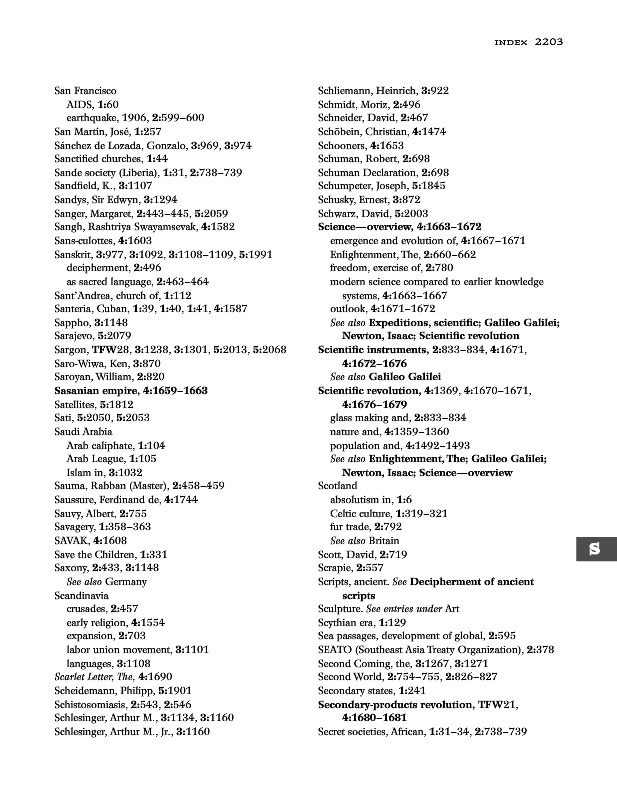 INDEX 2203

San Francisco
AIDS, 1:60
earthquake, 1906, 2:599–600
San Martín, José, 1:257
Sánchez de Lozada, Gonzalo, 3:969, 3:974
Sanctified churches, 1:44
Sande society (Liberia), 1:31, 2:738–739
Sandfield, K., 3:1107
Sandys, Sir Edwyn, 3:1294
Sanger, Margaret, 2:443–445, 5:2059
Sangh, Rashtriya Swayamsevak, 4:1582
Sans-culottes, 4:1603
Sanskrit, 3:977, 3:1092, 3:1108–1109, 5:1991
decipherment, 2:496
as sacred language, 2:463–464
Sant'Andrea, church of, 1:112
Santeria, Cuban, 1:39, 1:40, 1:41, 4:1587
Sappho, 3:1148
Sarajevo, 5:2079
Sargon, TFW28, 3:1238, 3:1301, 5:2013, 5:2068
Saro-Wiwa, Ken, 3:870
Saroyan, William, 2:820
Sasanian empire, 4:1659–1663
Satellites, 5:1812
Sati, 5:2050, 5:2053
Saudi Arabia
Arab caliphate, 1:104
Arab League, 1:105
Islam in, 3:1032
Sauma, Rabban (Master), 2:458–459
Saussure, Ferdinand de, 4:1744
Sauvy, Albert, 2:755
Savagery, 1:358–363
SAVAK, 4:1608
Save the Children, 1:331
Saxony, 2:433, 3:1148
See also Germany
Scandinavia
crusades, 2:457
early religion, 4:1554
expansion, 2:703
labor union movement, 3:1101
languages, 3:1108
Scarlet Letter, The, 4:1690
Scheidemann, Philipp, 5:1901
Schistosomiasis, 2:543, 2:546
Schlesinger, Arthur M., 3:1134, 3:1160
Schlesinger, Arthur M., Jr., 3:1160

Schliemann, Heinrich, 3:922
Schmidt, Moriz, 2:496
Schneider, David, 2:467
Schöbein, Christian, 4:1474
Schooners, 4:1653
Schuman, Robert, 2:698
Schuman Declaration, 2:698
Schumpeter, Joseph, 5:1845
Schusky, Ernest, 3:872
Schwarz, David, 5:2003
Science—overview, 4:1663–1672
emergence and evolution of, 4:1667–1671
Enlightenment, The, 2:660–662
freedom, exercise of, 2:780
modern science compared to earlier knowledge systems, 4:1663–1667
outlook, 4:1671–1672
See also Expeditions, scientific; Galileo Galilei; Newton, Isaac; Scientific revolution
Scientific instruments, 2:833–834, 4:1671, 4:1672–1676
See also Galileo Galilei
Scientific revolution, 4:1369, 4:1670–1671, 4:1676–1679
glass making and, 2:833–834
nature and, 4:1359–1360
population and, 4:1492–1493
See also Enlightenment, The; Galileo Galilei; Newton, Isaac; Science—overview
Scotland
absolutism in, 1:6
Celtic culture, 1:319–321
fur trade, 2:792
See also Britain
Scott, David, 2:719
Scrapie, 2:557
Scripts, ancient. See Decipherment of ancient scripts
Sculpture. See entries under Art
Scythian era, 1:129
Sea passages, development of global, 2:595
SEATO (Southeast Asia Treaty Organization), 2:378
Second Coming, the, 3:1267, 3:1271
Second World, 2:754–755, 2:826–827
Secondary states, 1:241
Secondary-products revolution, TFW21, 4:1680–1681
Secret societies, African, 1:31–34, 2:738–739

S